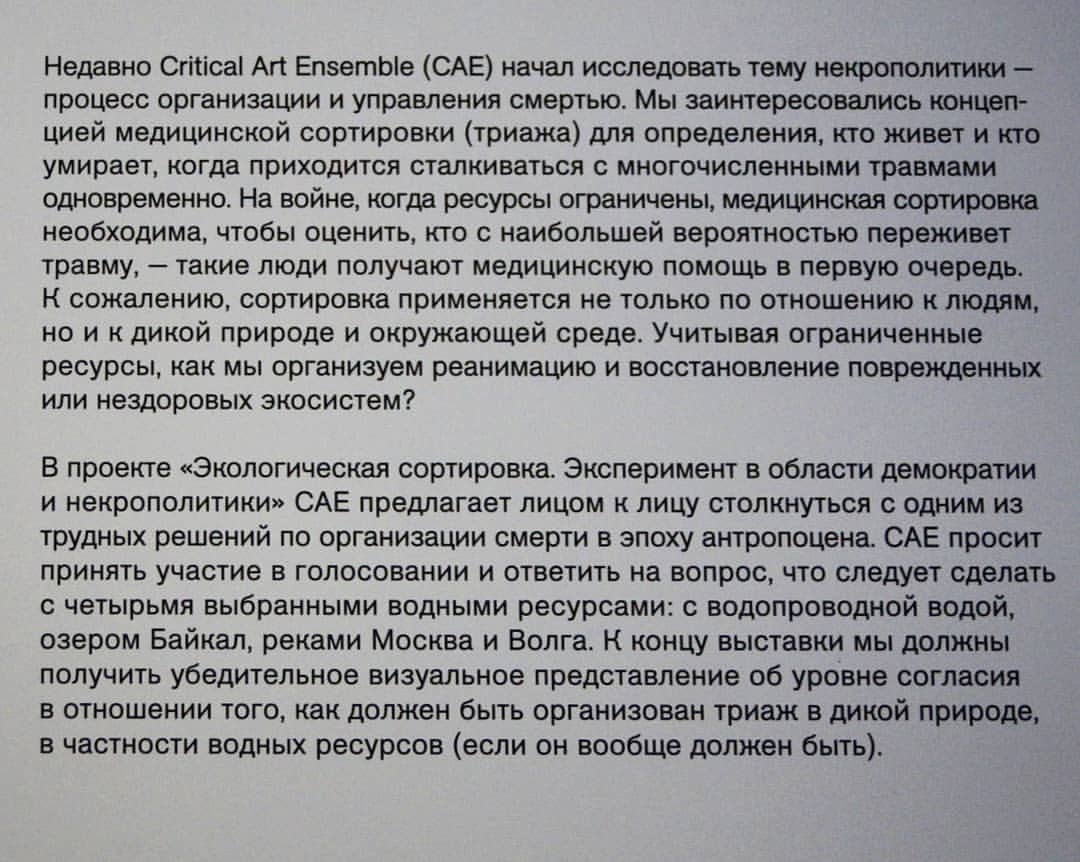 Недавно Critical Art Ensemble (CAE) начал исследовать тему некрополитики — процесс организации и управления смертью. Мы заинтересовались концепцией медицинской сортировки (триажа) для определения, кто живет и кто умирает, когда приходится сталкиваться с многочисленными травмами одновременно. На войне, когда ресурсы ограничены, медицинская сортировка необходима, чтобы оценить, кто с наибольшей вероятностью переживет травму, — такие люди получают медицинскую помощь в первую очередь. К сожалению, сортировка применяется не только по отношению к людям, но и к дикой природе и окружающей среде. Учитывая ограниченные ресурсы, как мы организуем реанимацию и восстановление поврежденных или нездоровых экосистем?

В проекте «Экологическая сортировка. Эксперимент в области демократии и некрополитики» CAE предлагает лицом к лицу столкнуться с одним из трудных решений по организации смерти в эпоху антропоцена. CAE просит принять участие в голосовании и ответить на вопрос, что следует сделать с четырьмя выбранными водными ресурсами: с водопроводной водой, озером Байкал, реками Москва и Волга. К концу выставки мы должны получить убедительное визуальное представление об уровне согласия в отношении того, как должен быть организован триаж в дикой природе, в частности водных ресурсов (если он вообще должен быть).